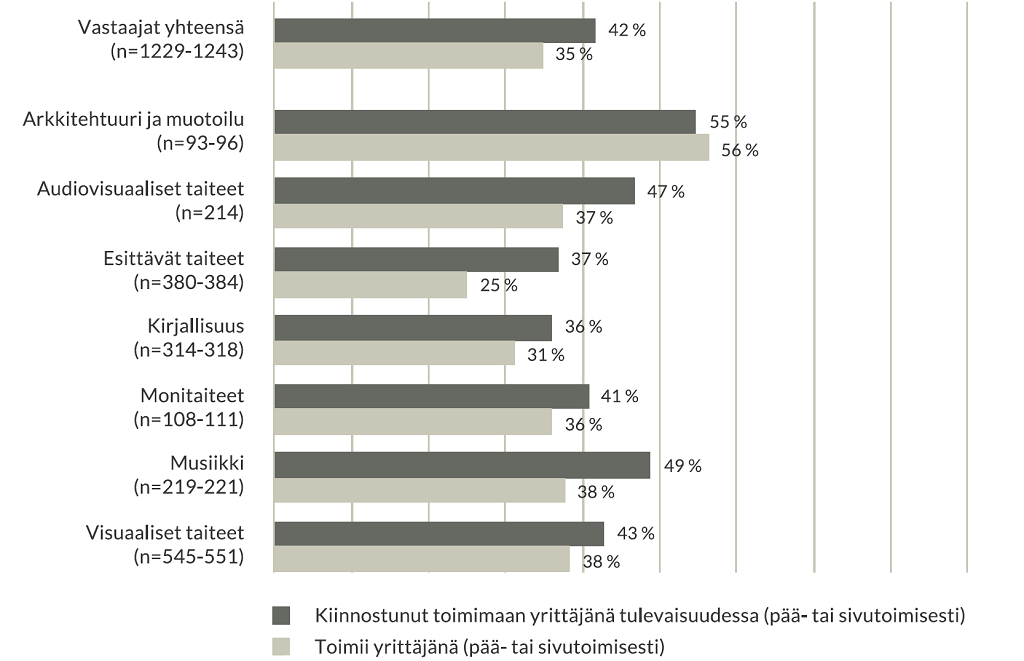 Vastaajat yhteensä (n=1229-1243)
42 %
35 %

Arkkitehtuuri ja muotoilu (n=93-96)
55 %
56 %

Audiovisuaaliset taiteet (n=214)
47 %
37 %

Esittävät taiteet (n=380-384)
37 %
25 %

Kirjallisuus (n=314-318)
36 %
31 %

Monitaiteet (n=108-111)
41 %
36 %

Musiikki (n=219-221)
49 %
38 %

Visuaaliset taiteet (n=545-551)
43 %
38 %

Kiinnostunut toimimaan yrittäjänä tulevaisuudessa (pää- tai sivutoimisesti)
Toimii yrittäjänä (pää- tai sivutoimisesti)